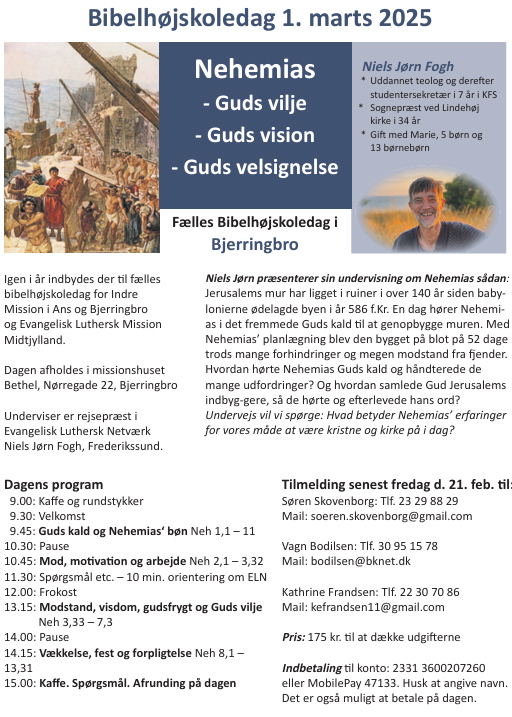 Bibelhøjskoledag 1. marts 2025

Nehemias
- Guds vilje
- Guds vision
- Guds velsignelse

Niels Jørn Fogh
* Uddannet teolog og derefter studentersekretær i 7 år i KFS
* Sognepræst ved Lindehøj kirke i 34 år
* Gift med Marie, 5 børn og 13 børnebørn

Fælles Bibelhøjskoledag i Bjerringbro

Igen i år indbydes der til fælles bibelhøjskoledag for Indre Mission i Ans og Bjerringbro og Evangelisk Luthersk Mission Midtjylland.

Dagen afholdes i missionshuset Bethel, Nørregade 22, Bjerringbro

Underviser er rejsepræst i Evangelisk Luthersk Netværk Niels Jørn Fogh, Frederikssund.

Niels Jørn præsenterer sin undervisning om Nehemias sådan: Jerusalems mur har ligget i ruiner i over 140 år siden babylonierne ødelagde byen i år 586 f.Kr. En dag hører Nehemias i det fremmede Guds kald til at genopbygge muren. Med Nehemias' planlægning blev den bygget på blot på 52 dage trods mange forhindringer og megen modstand fra fjender. Hvordan hørte Nehemias Guds kald og håndterede de mange udfordringer? Og hvordan samlede Gud Jerusalems indbyg-gere, så de hørte og efterlevede hans ord? Undervejs vil vi spørge: Hvad betyder Nehemias' erfaringer for vores måde at være kristne og kirke på i dag?

Dagens program
9.00: Kaffe og rundstykker
9.30: Velkomst
9.45: Guds kald og Nehemias' bøn Neh 1,1 – 11
10.30: Pause
10.45: Mod, motivation og arbejde Neh 2,1 – 3,32
11.30: Spørgsmål etc. – 10 min. orientering om ELN
12.00: Frokost
13.15: Modstand, visdom, gudsfrygt og Guds vilje Neh 3,33 – 7,3
14.00: Pause
14.15: Vækkelse, fest og forpligtelse Neh 8,1 – 13,31
15.00: Kaffe. Spørgsmål. Afrunding på dagen

Tilmelding senest fredag d. 21. feb. til:
Søren Skovenborg: Tlf. 23 29 88 29
Mail: soeren.skovenborg@gmail.com

Vagn Bodilsen: Tlf. 30 95 15 78
Mail: bodilsen@bknet.dk

Kathrine Frandsen: Tlf. 22 30 70 86
Mail: kefrandsen11@gmail.com

Pris: 175 kr. til at dække udgifterne

Indbetaling til konto: 2331 3600207260 eller MobilePay 47133. Husk at angive navn. Det er også muligt at betale på dagen.